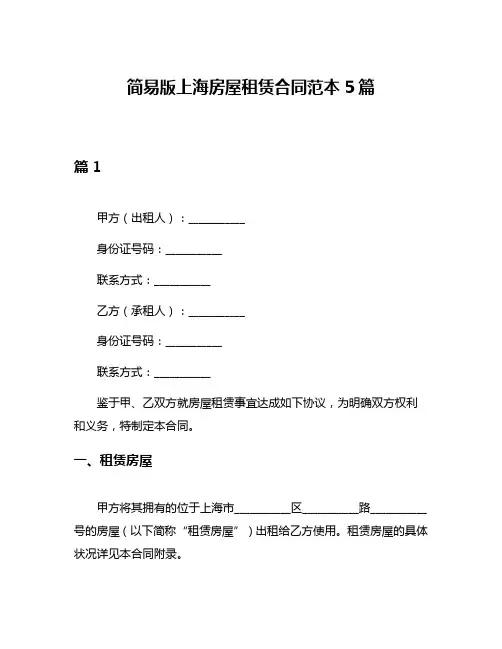 简易版上海房屋租赁合同范本 5 篇

篇 1

甲方（出租人）：__________

身份证号码：__________

联系方式：__________

乙方（承租人）：__________

身份证号码：__________

联系方式：__________

鉴于甲、乙双方就房屋租赁事宜达成如下协议，为明确双方权利和义务，特制定本合同。

一、租赁房屋

甲方将其拥有的位于上海市__________区__________路__________号的房屋（以下简称“租赁房屋”）出租给乙方使用。租赁房屋的具体状况详见本合同附录。